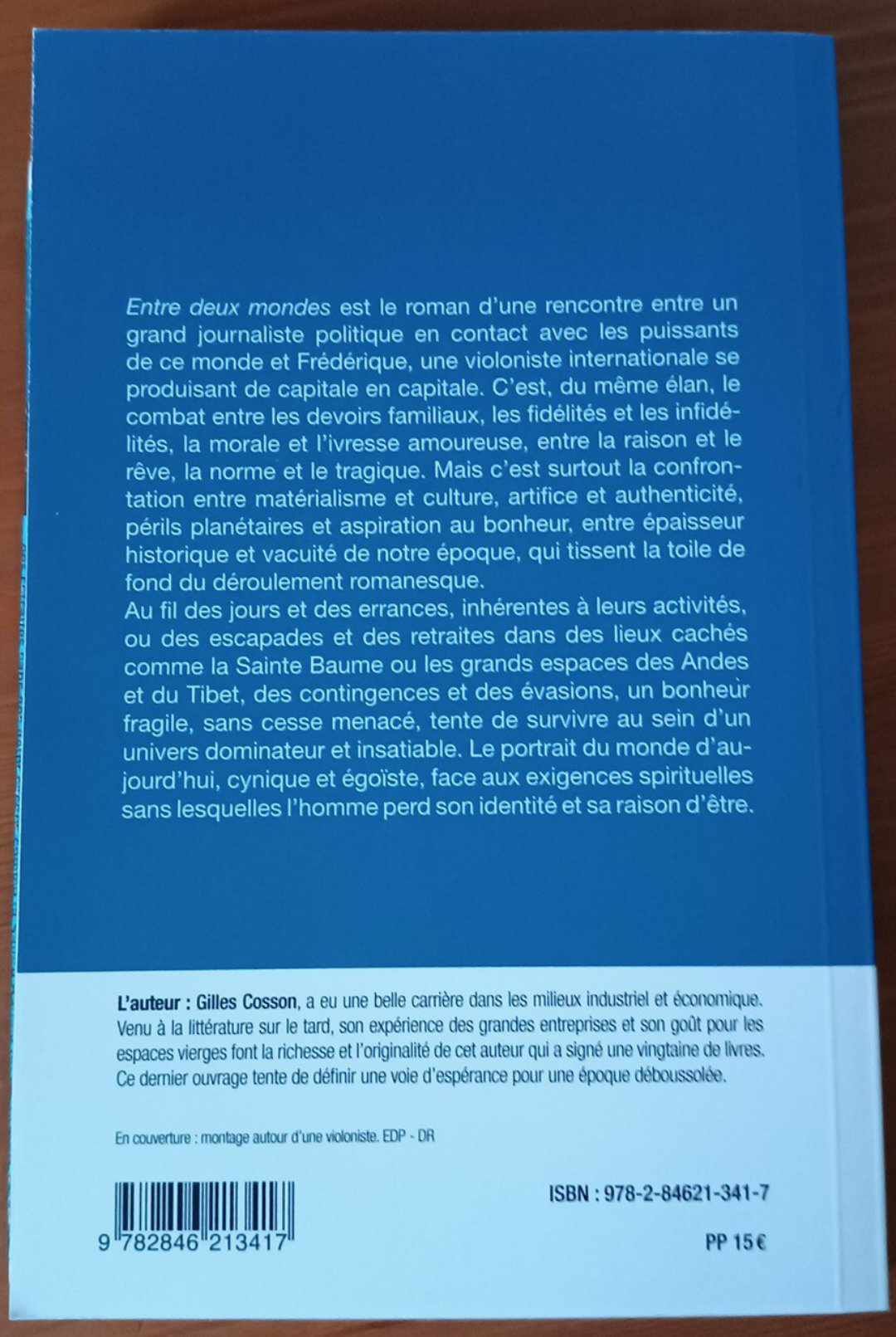 Entre deux mondes est le roman d'une rencontre entre un grand journaliste politique en contact avec les puissants de ce monde et Frédérique, une violoniste internationale se produisant de capitale en capitale. C'est, du même élan, le combat entre les devoirs familiaux, les fidélités et les infidélités, la morale et l'ivresse amoureuse, entre la raison et le rêve, la norme et le tragique. Mais c'est surtout la confrontation entre matérialisme et culture, artifice et authenticité, périls planétaires et aspiration au bonheur, entre épaisseur historique et vacuité de notre époque, qui tissent la toile de fond du déroulement romanesque.

Au fil des jours et des errances, inhérentes à leurs activités, ou des escapades et des retraites dans des lieux cachés comme la Sainte Baume ou les grands espaces des Andes et du Tibet, des contingences et des évasions, un bonheur fragile, sans cesse menacé, tente de survivre au sein d'un univers dominateur et insatiable. Le portrait du monde d'aujourd'hui, cynique et égoïste, face aux exigences spirituelles sans lesquelles l'homme perd son identité et sa raison d'être.

L'auteur : Gilles Cosson, a eu une belle carrière dans les milieux industriel et économique. Venu à la littérature sur le tard, son expérience des grandes entreprises et son goût pour les espaces vierges font la richesse et l'originalité de cet auteur qui a signé une vingtaine de livres. Ce dernier ouvrage tente de définir une voie d'espérance pour une époque déboussolée.

En couverture : montage autour d'une violoniste. EDP - DR

9 782846 213417

ISBN : 978-2-84621-341-7

PP 15 €